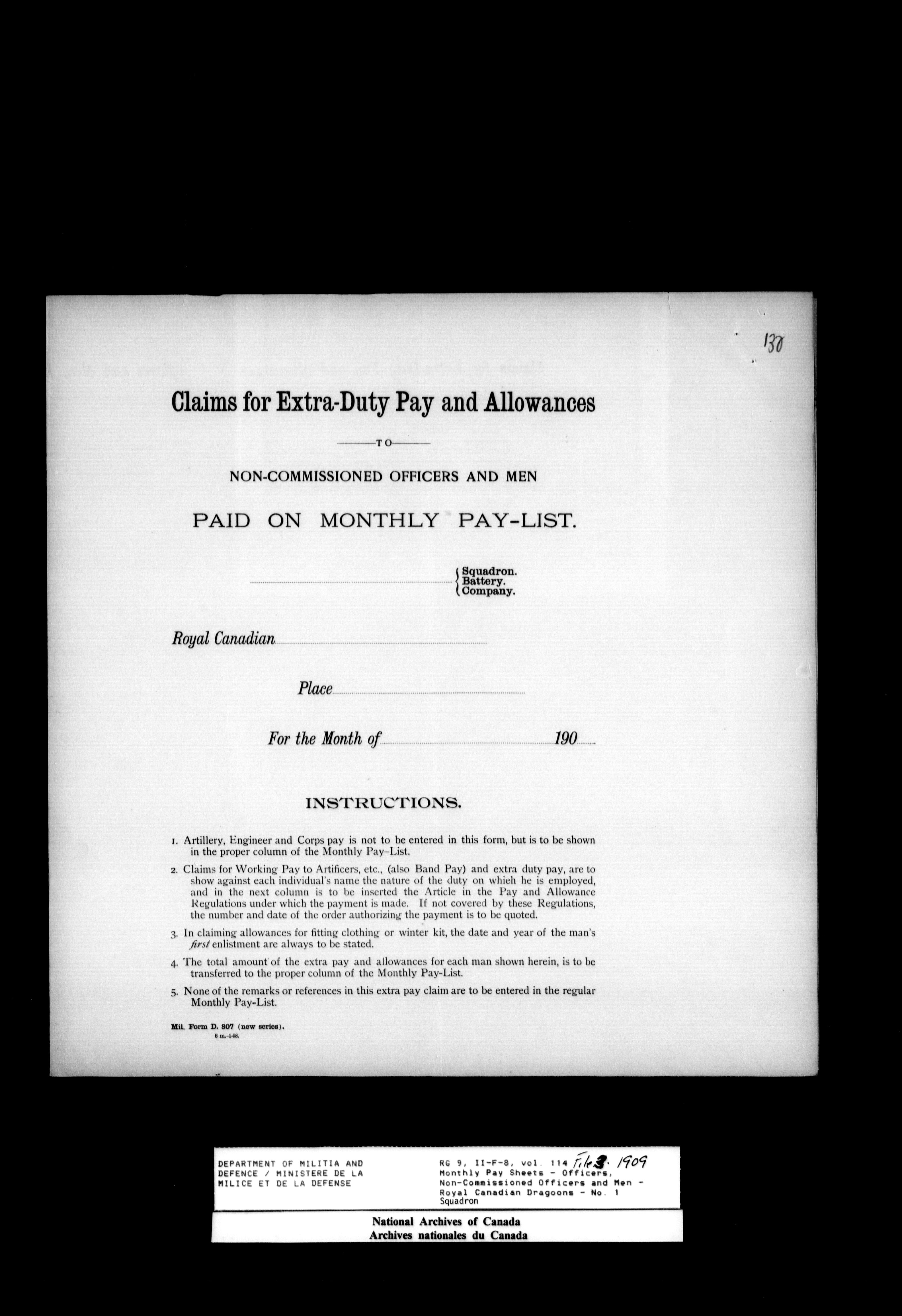 137

Claims for Extra-Duty Pay and Allowances

TO

NON-COMMISSIONED OFFICERS AND MEN

PAID ON MONTHLY PAY-LIST.

Squadron.
Battery.
Company.

Royal Canadian

Place

For the Month of 190

INSTRUCTIONS.

1. Artillery, Engineer and Corps pay is not to be entered in this form, but is to be shown in the proper column of the Monthly Pay-List.

2. Claims for Working Pay to Artificers, etc., (also Band Pay) and extra duty pay, are to show against each individual's name the nature of the duty on which he is employed, and in the next column is to be inserted the Article in the Pay and Allowance Regulations under which the payment is made. If not covered by these Regulations, the number and date of the order authorizing the payment is to be quoted.

3. In claiming allowances for fitting clothing or winter kit, the date and year of the man's first enlistment are always to be stated.

4. The total amount of the extra pay and allowances for each man shown herein, is to be transferred to the proper column of the Monthly Pay-List.

5. None of the remarks or references in this extra pay claim are to be entered in the regular Monthly Pay-List.

Mil. Form D. 807 (new series).
6 m.-1-08.

DEPARTMENT OF MILITIA AND DEFENCE / MINISTERE DE LA MILICE ET DE LA DEFENSE

RG 9, II-F-8, vol. 114 File 3. 1909
Monthly Pay Sheets - Officers, Non-Commissioned Officers and Men - Royal Canadian Dragoons - No. 1 Squadron

National Archives of Canada
Archives nationales du Canada